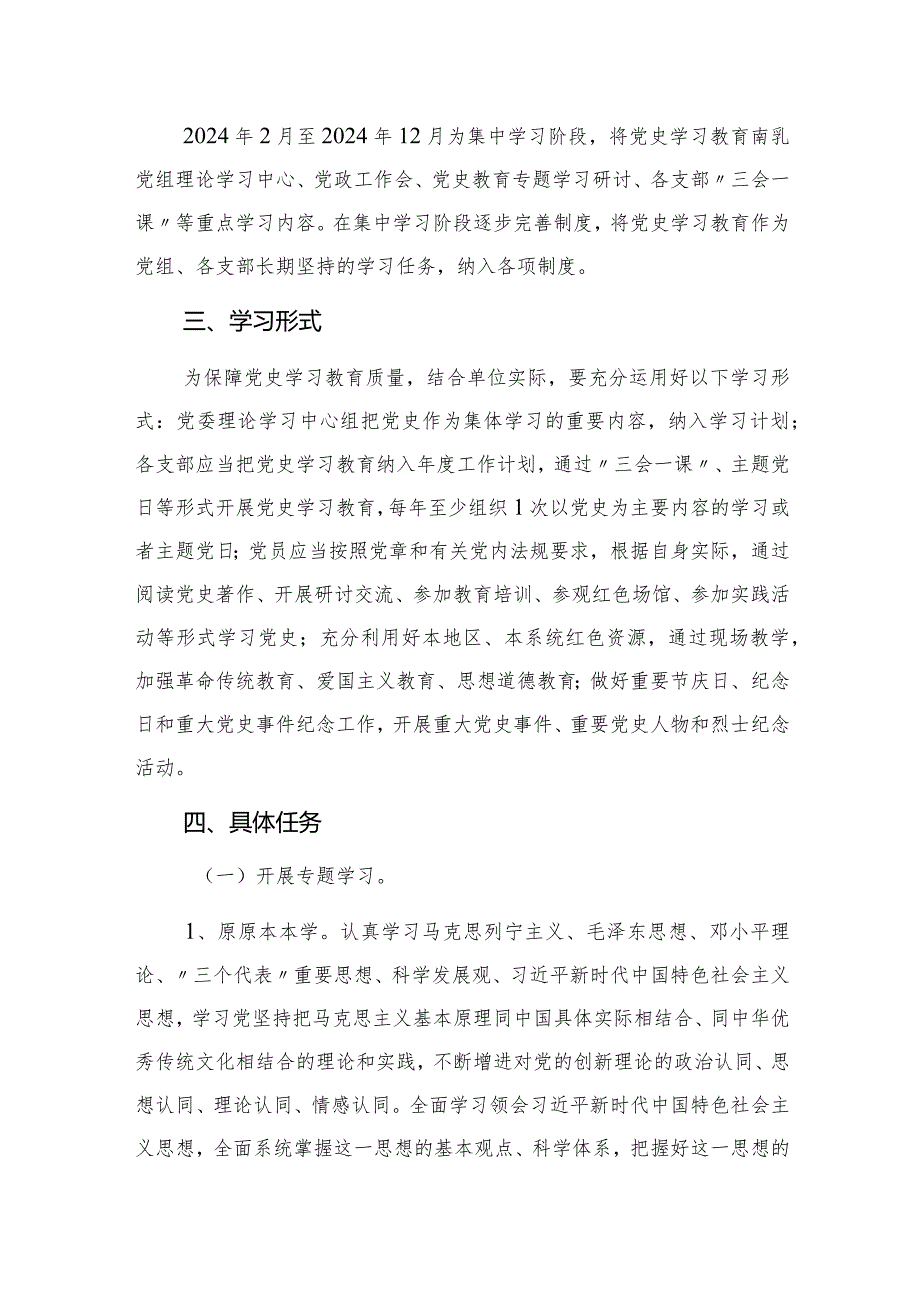 2024年2月至2024年12月为集中学习阶段，将党史学习教育南乳党组理论学习中心、党政工作会、党史教育专题学习研讨、各支部〃三会一课〃等重点学习内容。在集中学习阶段逐步完善制度，将党史学习教育作为党组、各支部长期坚持的学习任务，纳入各项制度。

三、学习形式

为保障党史学习教育质量，结合单位实际，要充分运用好以下学习形式：党委理论学习中心组把党史作为集体学习的重要内容，纳入学习计划；各支部应当把党史学习教育纳入年度工作计划，通过〃三会一课〃、主题党日等形式开展党史学习教育，每年至少组织1次以党史为主要内容的学习或者主题党日；党员应当按照党章和有关党内法规要求，根据自身实际，通过阅读党史著作、开展研讨交流、参加教育培训、参观红色场馆、参加实践活动等形式学习党史；充分利用好本地区、本系统红色资源，通过现场教学，加强革命传统教育、爱国主义教育、思想道德教育；做好重要节庆日、纪念日和重大党史事件纪念工作，开展重大党史事件、重要党史人物和烈士纪念活动。

四、具体任务

（一）开展专题学习。

1、原原本本学。认真学习马克思列宁主义、毛泽东思想、邓小平理论、〃三个代表〃重要思想、科学发展观、习近平新时代中国特色社会主义思想，学习党坚持把马克思主义基本原理同中国具体实际相结合、同中华优秀传统文化相结合的理论和实践，不断增进对党的创新理论的政治认同、思想认同、理论认同、情感认同。全面学习领会习近平新时代中国特色社会主义思想，全面系统掌握这一思想的基本观点、科学体系，把握好这一思想的